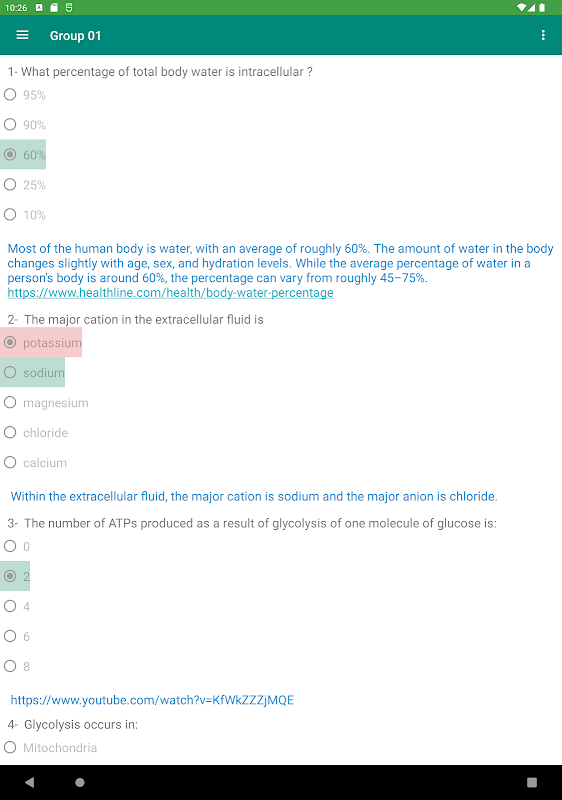 10:26

Group 01

1- What percentage of total body water is intracellular ?

95%

90%

60%

25%

10%

Most of the human body is water, with an average of roughly 60%. The amount of water in the body changes slightly with age, sex, and hydration levels. While the average percentage of water in a person's body is around 60%, the percentage can vary from roughly 45–75%.
https://www.healthline.com/health/body-water-percentage

2- The major cation in the extracellular fluid is

potassium

sodium

magnesium

chloride

calcium

Within the extracellular fluid, the major cation is sodium and the major anion is chloride.

3- The number of ATPs produced as a result of glycolysis of one molecule of glucose is:

0

2

4

6

8

https://www.youtube.com/watch?v=KfWkZZZjMQE

4- Glycolysis occurs in:

Mitochondria